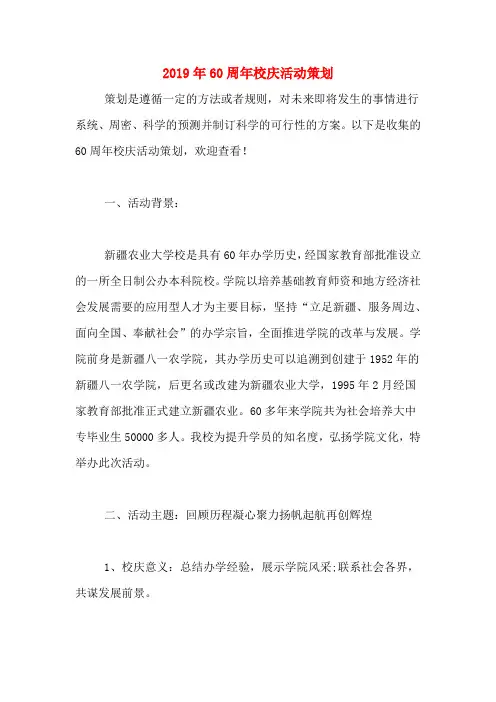 2019年60周年校庆活动策划

策划是遵循一定的方法或者规则，对未来即将发生的事情进行系统、周密、科学的预测并制订科学的可行性的方案。以下是收集的60周年校庆活动策划，欢迎查看！

一、活动背景：

新疆农业大学校是具有60年办学历史，经国家教育部批准设立的一所全日制公办本科院校。学院以培养基础教育师资和地方经济社会发展需要的应用型人才为主要目标，坚持“立足新疆、服务周边、面向全国、奉献社会”的办学宗旨，全面推进学院的改革与发展。学院前身是新疆八一农学院，其办学历史可以追溯到创建于1952年的新疆八一农学院，后更名或改建为新疆农业大学，1995年2月经国家教育部批准正式建立新疆农业。60多年来学院共为社会培养大中专毕业生50000多人。我校为提升学员的知名度，弘扬学院文化，特举办此次活动。

二、活动主题：回顾历程凝心聚力扬帆起航再创辉煌

1、校庆意义：总结办学经验，展示学院风采;联系社会各界，共谋发展前景。